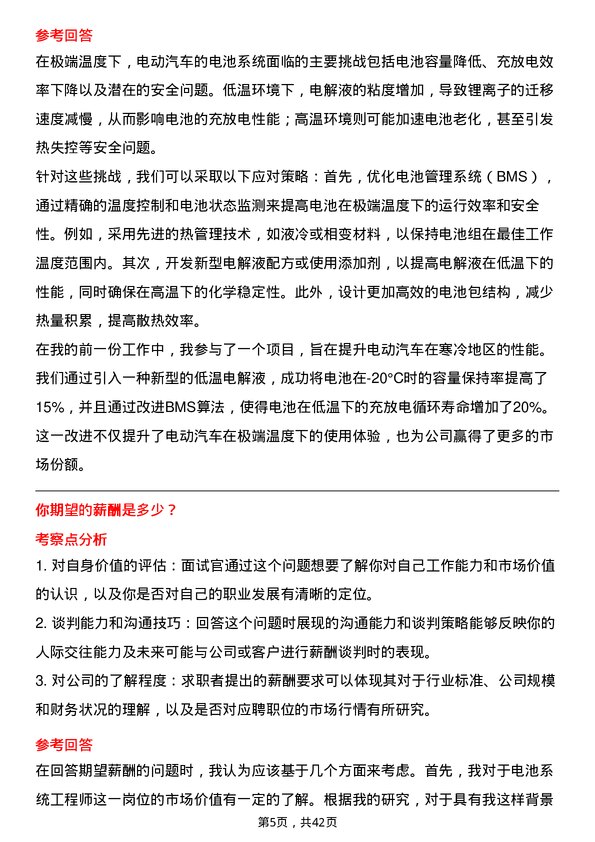 参考回答

在极端温度下，电动汽车的电池系统面临的主要挑战包括电池容量降低、充放电效率下降以及潜在的安全问题。低温环境下，电解液的粘度增加，导致锂离子的迁移速度减慢，从而影响电池的充放电性能；高温环境则可能加速电池老化，甚至引发热失控等安全问题。

针对这些挑战，我们可以采取以下应对策略：首先，优化电池管理系统（BMS），通过精确的温度控制和电池状态监测来提高电池在极端温度下的运行效率和安全性。例如，采用先进的热管理技术，如液冷或相变材料，以保持电池组在最佳工作温度范围内。其次，开发新型电解液配方或使用添加剂，以提高电解液在低温下的性能，同时确保在高温下的化学稳定性。此外，设计更加高效的电池包结构，减少热量积累，提高散热效率。

在我的前一份工作中，我参与了一个项目，旨在提升电动汽车在寒冷地区的性能。我们通过引入一种新型的低温电解液，成功将电池在-20°C时的容量保持率提高了15%，并且通过改进BMS算法，使得电池在低温下的充放电循环寿命增加了20%。这一改进不仅提升了电动汽车在极端温度下的使用体验，也为公司赢得了更多的市场份额。

你期望的薪酬是多少？

考察点分析

1. 对自身价值的评估：面试官通过这个问题想要了解你对自己工作能力和市场价值的认识，以及你是否对自己的职业发展有清晰的定位。

2. 谈判能力和沟通技巧：回答这个问题时展现的沟通能力和谈判策略能够反映你的人际交往能力及未来可能与公司或客户进行薪酬谈判时的表现。

3. 对公司的了解程度：求职者提出的薪酬要求可以体现其对于行业标准、公司规模和财务状况的理解，以及是否对应聘职位的市场行情有所研究。

参考回答

在回答期望薪酬的问题时，我认为应该基于几个方面来考虑。首先，我对于电池系统工程师这一岗位的市场价值有一定的了解。根据我的研究，对于具有我这样背景

第5页，共42页